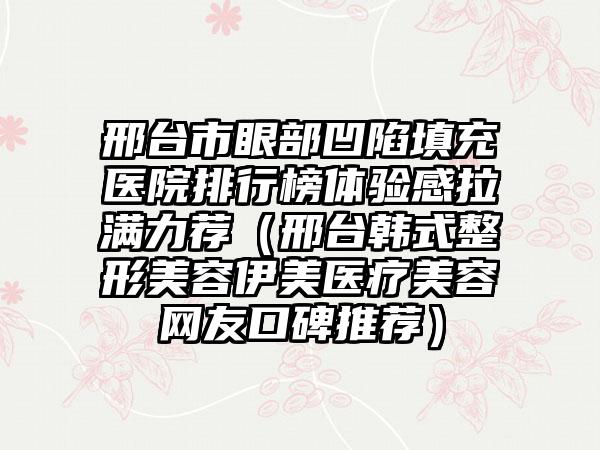 邢台市眼部凹陷填充医院排行榜体验感拉满力荐（邢台韩式整形美容伊美医疗美容网友口碑推荐）